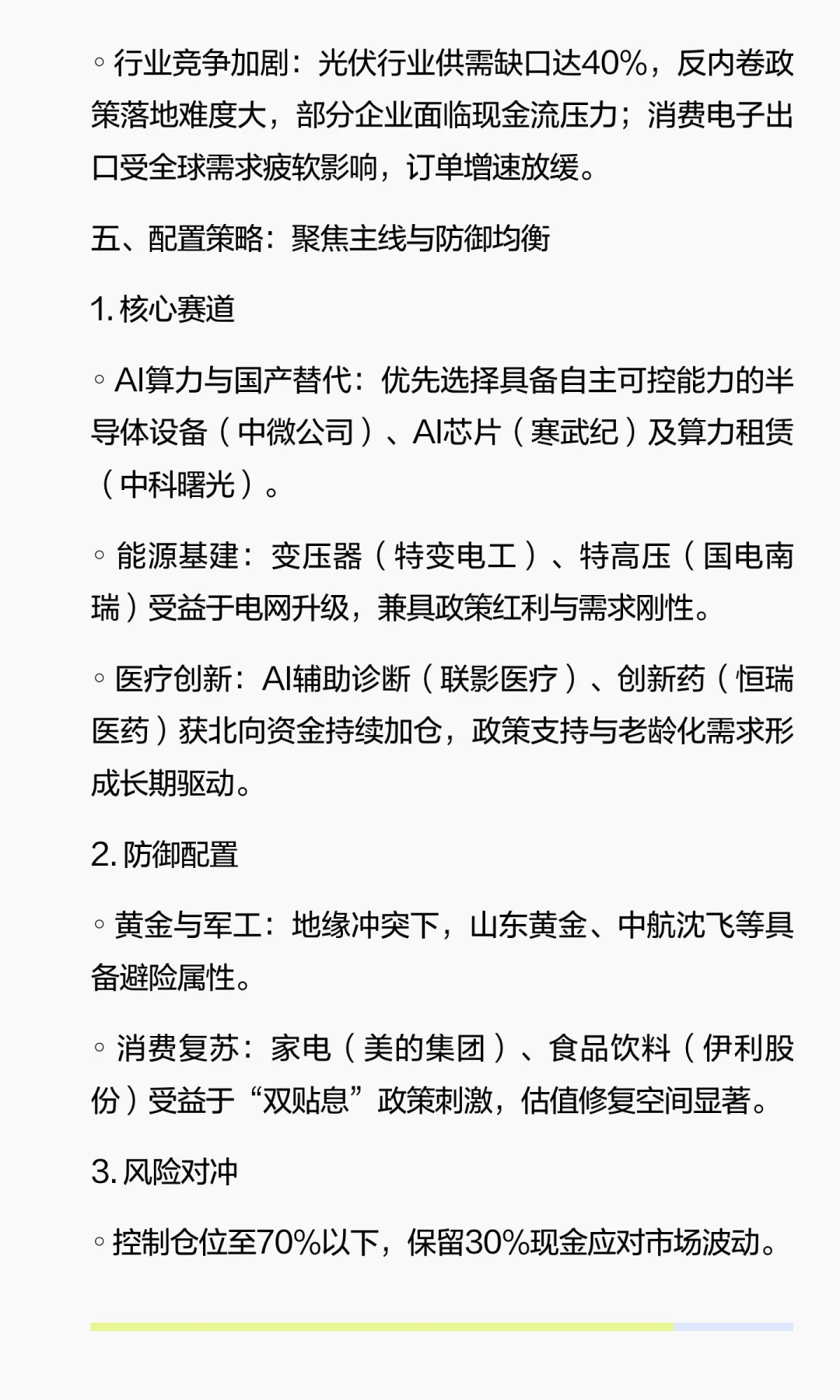 ◦ 行业竞争加剧：光伏行业供需缺口达40%，反内卷政策落地难度大，部分企业面临现金流压力；消费电子出口受全球需求疲软影响，订单增速放缓。

五、配置策略：聚焦主线与防御均衡

1. 核心赛道

◦ AI算力与国产替代：优先选择具备自主可控能力的半导体设备（中微公司）、AI芯片（寒武纪）及算力租赁（中科曙光）。

◦ 能源基建：变压器（特变电工）、特高压（国电南瑞）受益于电网升级，兼具政策红利与需求刚性。

◦ 医疗创新：AI辅助诊断（联影医疗）、创新药（恒瑞医药）获北向资金持续加仓，政策支持与老龄化需求形成长期驱动。

2. 防御配置

◦ 黄金与军工：地缘冲突下，山东黄金、中航沈飞等具备避险属性。

◦ 消费复苏：家电（美的集团）、食品饮料（伊利股份）受益于“双贴息”政策刺激，估值修复空间显著。

3. 风险对冲

◦ 控制仓位至70%以下，保留30%现金应对市场波动。